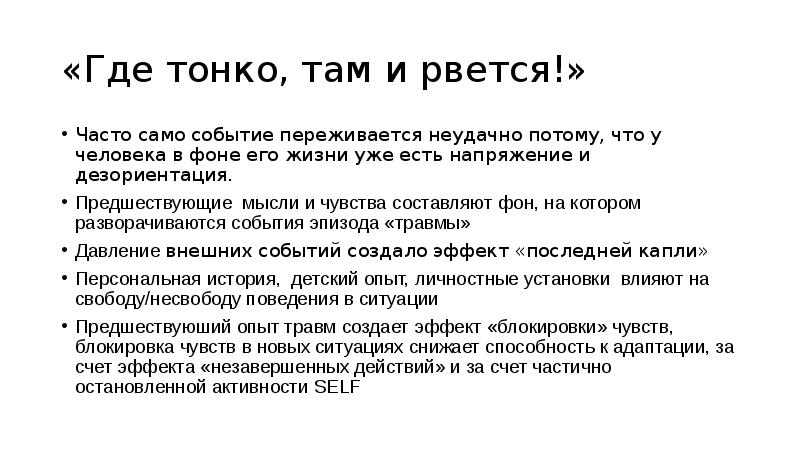 «Где тонко, там и рвется!»

• Часто само событие переживается неудачно потому, что у человека в фоне его жизни уже есть напряжение и дезориентация.

• Предшествующие мысли и чувства составляют фон, на котором разворачиваются события эпизода «травмы»

• Давление внешних событий создало эффект «последней капли»

• Персональная история, детский опыт, личностные установки влияют на свободу/несвободу поведения в ситуации

• Предшествуюший опыт травм создает эффект «блокировки» чувств, блокировка чувств в новых ситуациях снижает способность к адаптации, за счет эффекта «незавершенных действий» и за счет частично остановленной активности SELF